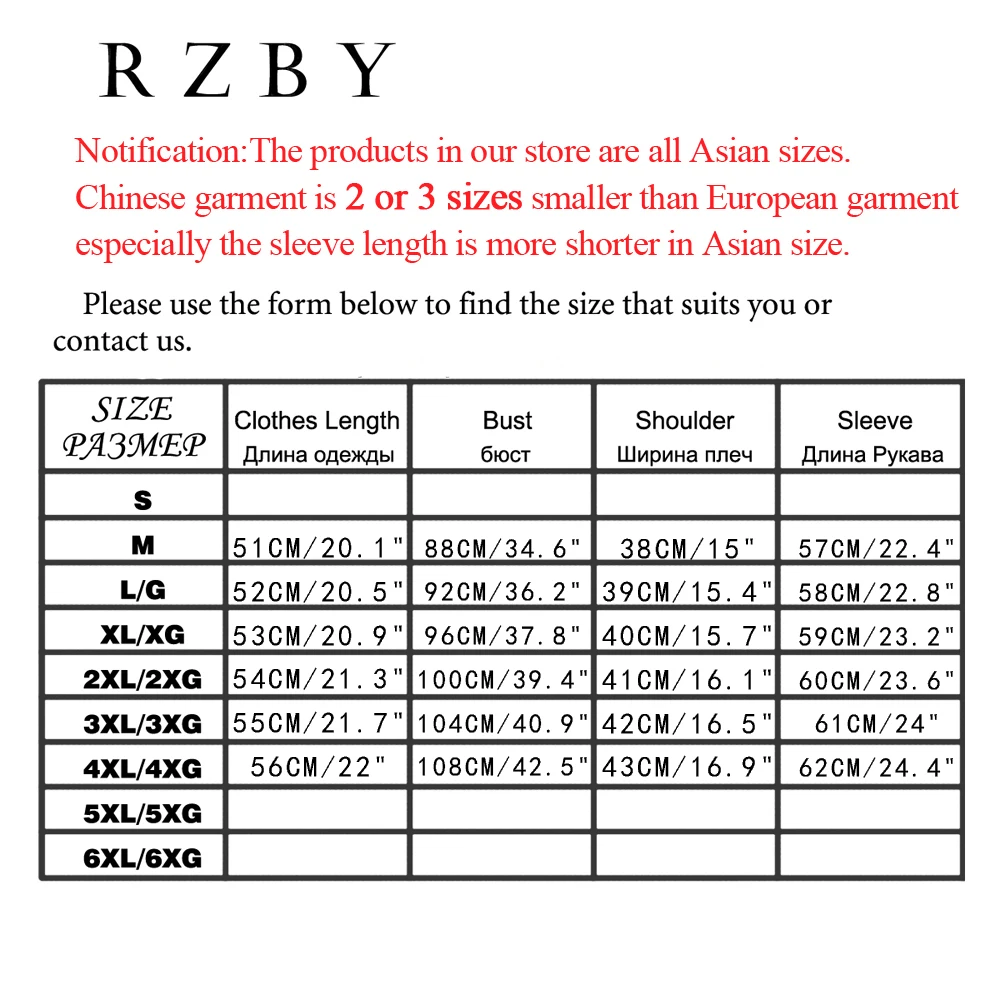 R Z B Y

Notification:The products in our store are all Asian sizes. Chinese garment is 2 or 3 sizes smaller than European garment especially the sleeve length is more shorter in Asian size.

Please use the form below to find the size that suits you or contact us.

| SIZE РАЗМЕР | Clothes Length Длина одежды | Bust бюст | Shoulder Ширина плеч | Sleeve Длина Рукава |
|---|---|---|---|---|
| S | | | | |
| M | 51CM/20.1" | 88CM/34.6" | 38CM/15" | 57CM/22.4" |
| L/G | 52CM/20.5" | 92CM/36.2" | 39CM/15.4" | 58CM/22.8" |
| XL/XG | 53CM/20.9" | 96CM/37.8" | 40CM/15.7" | 59CM/23.2" |
| 2XL/2XG | 54CM/21.3" | 100CM/39.4" | 41CM/16.1" | 60CM/23.6" |
| 3XL/3XG | 55CM/21.7" | 104CM/40.9" | 42CM/16.5" | 61CM/24" |
| 4XL/4XG | 56CM/22" | 108CM/42.5" | 43CM/16.9" | 62CM/24.4" |
| 5XL/5XG | | | | |
| 6XL/6XG | | | | |